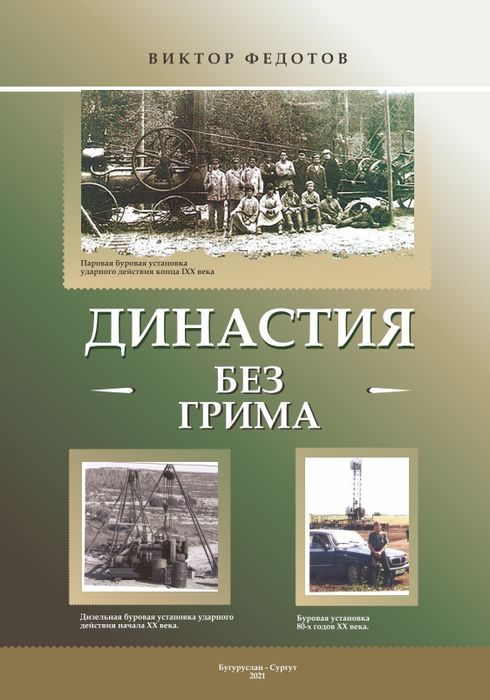 ВИКТОР ФЕДОТОВ

Паровая буровая установка ударного действия конца IXX века

ДИНАСТИЯ
БЕЗ
ГРИМА

Дизельная буровая установка ударного действия начала XX века.

Буровая установка 80-х годов XX века.

Бугуруслан - Сургут
2021